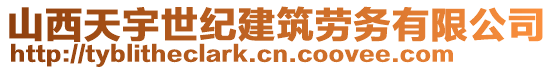 山西天宇世纪建筑劳务有限公司
http://tyblitheclark.cn.coovee.com